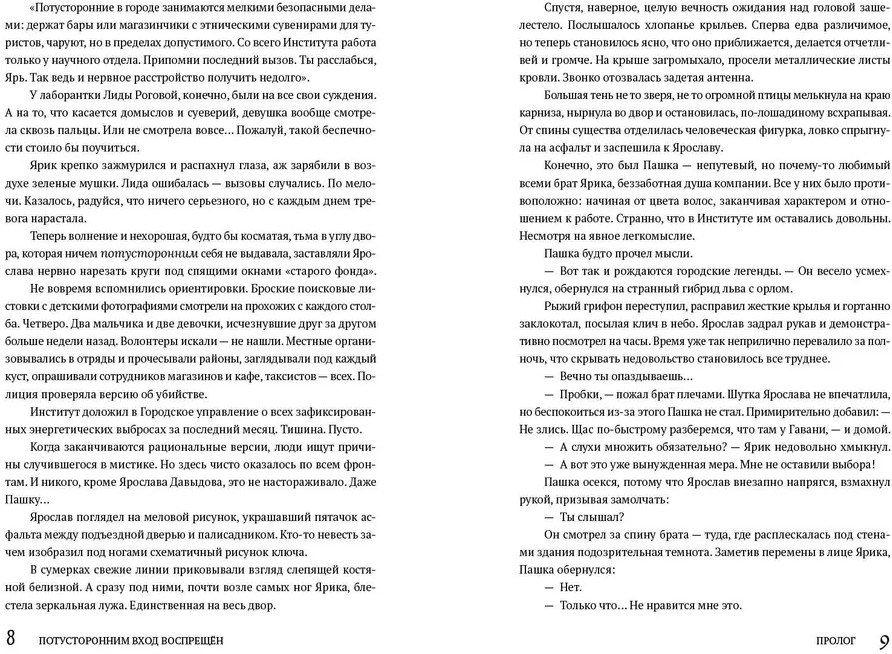 «Потусторонние в городе занимаются мелкими безопасными делами: держат бары или магазинчики с этническими сувенирами для туристов, чаруют, но в пределах допустимого. Со всего Института работа только у научного отдела. Припомни последний вызов. Ты расслабься, Ярь. Так ведь и нервное расстройство получить недолго».

У лаборантки Лиды Роговой, конечно, были на все свои суждения. А на то, что касается домыслов и суеверий, девушка вообще смотрела сквозь пальцы. Или не смотрела вовсе… Пожалуй, такой беспечности стоило бы поучиться.

Ярик крепко зажмурился и распахнул глаза, аж зарябили в воздухе зеленые мушки. Лида ошибалась — вызовы случались. По мелочи. Казалось, радуйся, что ничего серьезного, но с каждым днем тревога нарастала.

Теперь волнение и нехорошая, будто бы косматая, тьма в углу двора, которая ничем потусторонним себя не выдавала, заставляли Ярослава нервно нарезать круги под спящими окнами «старого фонда».

Не вовремя вспомнились ориентировки. Броские поисковые листовки с детскими фотографиями смотрели на прохожих с каждого столба. Четверо. Два мальчика и две девочки, исчезнувшие друг за другом больше недели назад. Волонтеры искали — не нашли. Местные организовывались в отряды и прочесывали районы, заглядывали под каждый куст, опрашивали сотрудников магазинов и кафе, таксистов — всех. Полиция проверяла версию об убийстве.

Институт доложил в Городское управление о всех зафиксированных энергетических выбросах за последний месяц. Тишина. Пусто.

Когда заканчиваются рациональные версии, люди ищут причины случившегося в мистике. Но здесь чисто оказалось по всем фронтам. И никого, кроме Ярослава Давыдова, это не настораживало. Даже Пашку…

Ярослав поглядел на меловой рисунок, украшавший пятачок асфальта между подъездной дверью и палисадником. Кто-то невесть зачем изобразил под ногами схематичный рисунок ключа.

В сумерках свежие линии приковывали взгляд слепящей костяной белизной. А сразу под ними, почти возле самых ног Ярика, блестела зеркальная лужа. Единственная на весь двор.

8 ПОТУСТОРОННИМ ВХОД ВОСПРЕЩЁН

Спустя, наверное, целую вечность ожидания над головой зашелестело. Послышалось хлопанье крыльев. Сперва едва различимое, но теперь становилось ясно, что оно приближается, делается отчетливей и громче. На крыше загромыхало, просели металлические листы кровли. Звонко отозвалась задетая антенна.

Большая тень не то зверя, не то огромной птицы мелькнула на краю карниза, нырнула во двор и остановилась, по-лошадиному всхрапывая. От спины существа отделилась человеческая фигурка, ловко спрыгнула на асфальт и заспешила к Ярославу.

Конечно, это был Пашка — непутевый, но почему-то любимый всеми брат Ярика, беззаботная душа компании. Все у них было противоположно: начиная от цвета волос, заканчивая характером и отношением к работе. Странно, что в Институте им оставались довольны. Несмотря на явное легкомыслие.

Пашка будто прочел мысли.

— Вот так и рождаются городские легенды. — Он весело усмехнулся, обернулся на странный гибрид льва с орлом.

Рыжий грифон переступил, расправил жесткие крылья и гортанно заклокотал, посылая клич в небо. Ярослав задрал рукав и демонстративно посмотрел на часы. Время уже так неприлично перевалило за полночь, что скрывать недовольство становилось все труднее.

— Вечно ты опаздываешь…

— Пробки, — пожал брат плечами. Шутка Ярослава не впечатлила, но беспокоиться из-за этого Пашка не стал. Примирительно добавил: — Не злись. Щас по-быстрому разберемся, что там у Гавани, — и домой.

— А слухи множить обязательно? — Ярик недовольно хмыкнул.

— А вот это уже вынужденная мера. Мне не оставили выбора!

Пашка осекся, потому что Ярослав внезапно напрягся, взмахнул рукой, призывая замолчать:

— Ты слышал?

Он смотрел за спину брата — туда, где расплескалась под стенами здания подозрительная темнота. Заметив перемены в лице Ярика, Пашка обернулся:

— Нет.

— Только что… Не нравится мне это.

ПРОЛОГ 9